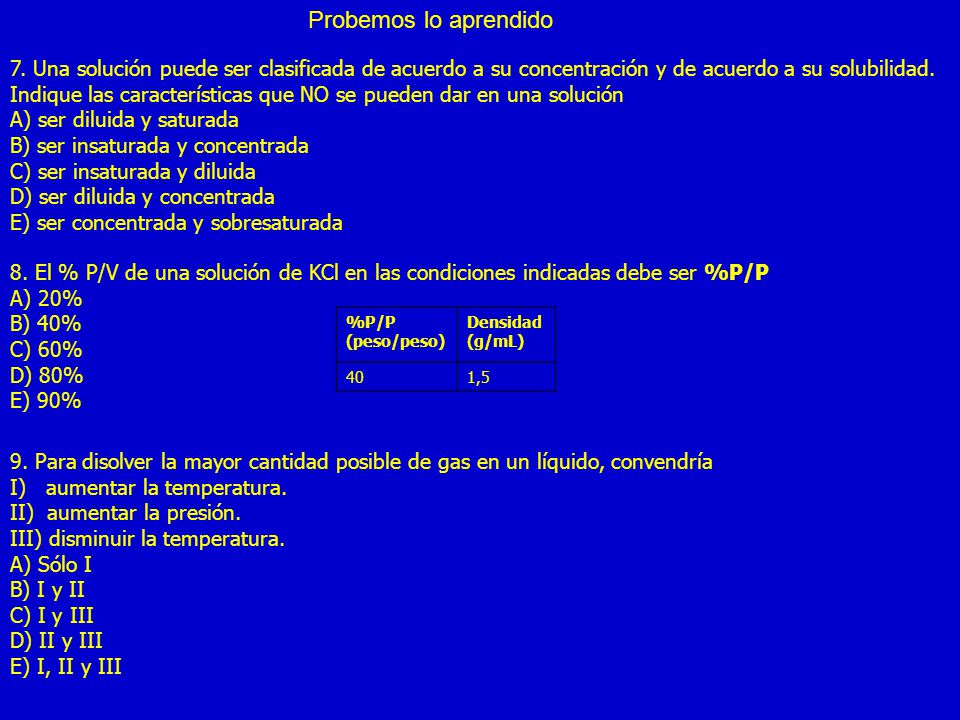 Probemos lo aprendido

7. Una solución puede ser clasificada de acuerdo a su concentración y de acuerdo a su solubilidad. Indique las características que NO se pueden dar en una solución
A) ser diluida y saturada
B) ser insaturada y concentrada
C) ser insaturada y diluida
D) ser diluida y concentrada
E) ser concentrada y sobresaturada

8. El % P/V de una solución de KCl en las condiciones indicadas debe ser %P/P
A) 20%
B) 40%
C) 60%
D) 80%
E) 90%

| %P/P (peso/peso) | Densidad (g/mL) |
|---|---|
| 40 | 1,5 |

9. Para disolver la mayor cantidad posible de gas en un líquido, convendría
I) aumentar la temperatura.
II) aumentar la presión.
III) disminuir la temperatura.
A) Sólo I
B) I y II
C) I y III
D) II y III
E) I, II y III